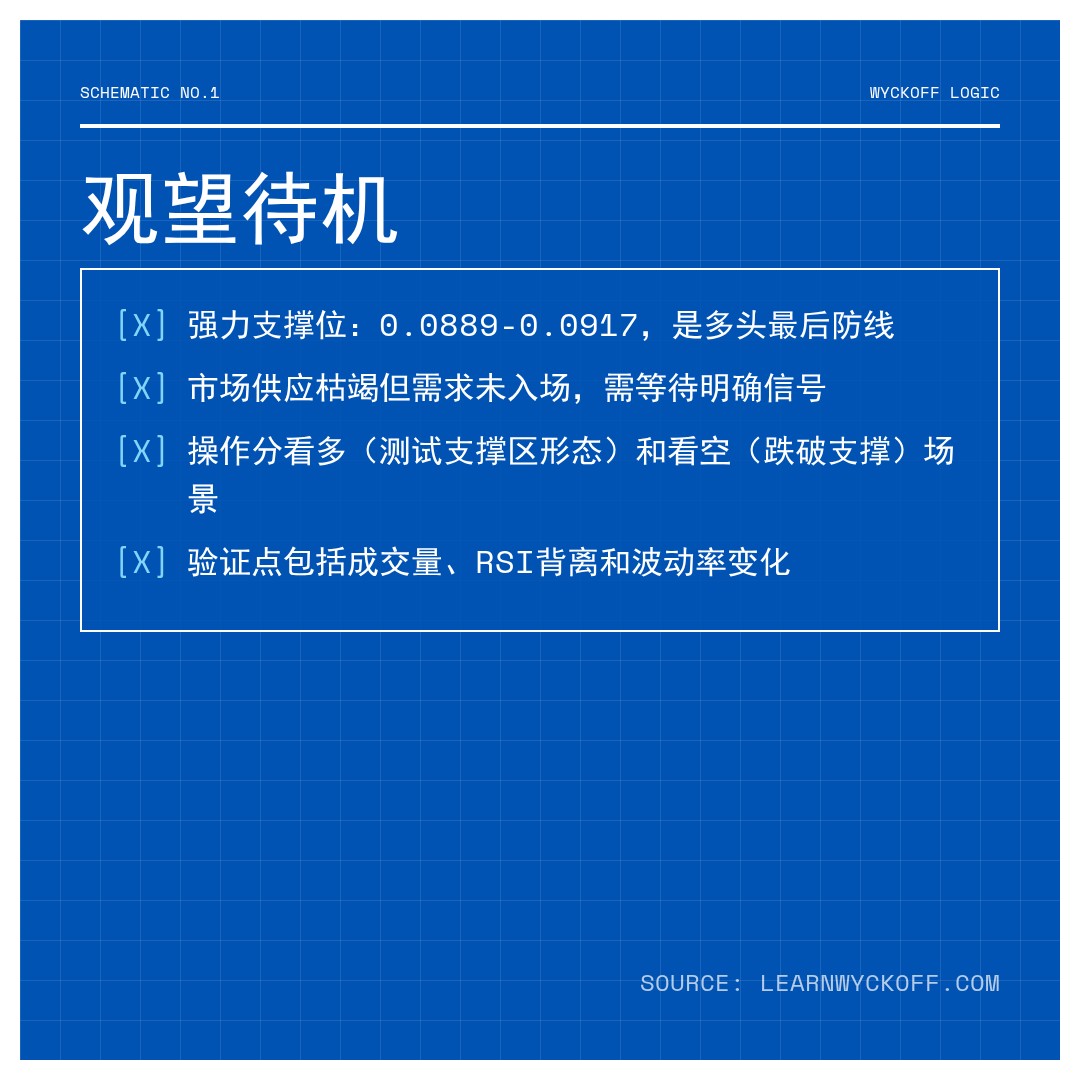 SCHEMATIC NO.1

WYCKOFF LOGIC

观望待机

[X] 强力支撑位：0.0889-0.0917，是多头最后防线

[X] 市场供应枯竭但需求未入场，需等待明确信号

[X] 操作分看多（测试支撑区形态）和看空（跌破支撑）场景

[X] 验证点包括成交量、RSI背离和波动率变化

SOURCE: LEARNWYCKOFF.COM